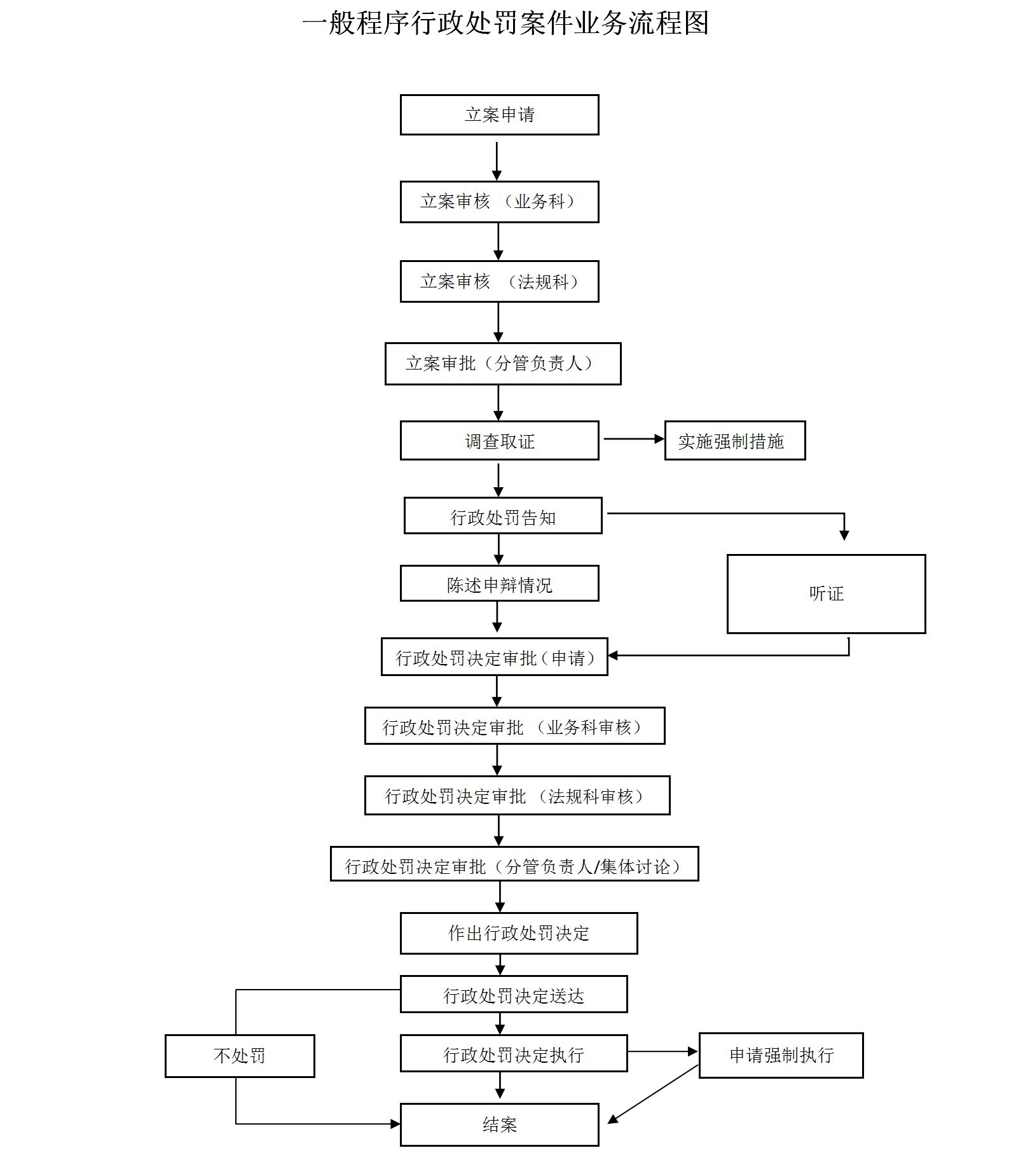 一般程序行政处罚案件业务流程图

立案申请

立案审核 （业务科）

立案审核 （法规科）

立案审批（分管负责人）

调查取证

实施强制措施

行政处罚告知

陈述申辩情况

听证

行政处罚决定审批（申请）

行政处罚决定审批 （业务科审核）

行政处罚决定审批 （法规科审核）

行政处罚决定审批（分管负责人/集体讨论）

作出行政处罚决定

行政处罚决定送达

不处罚

行政处罚决定执行

申请强制执行

结案